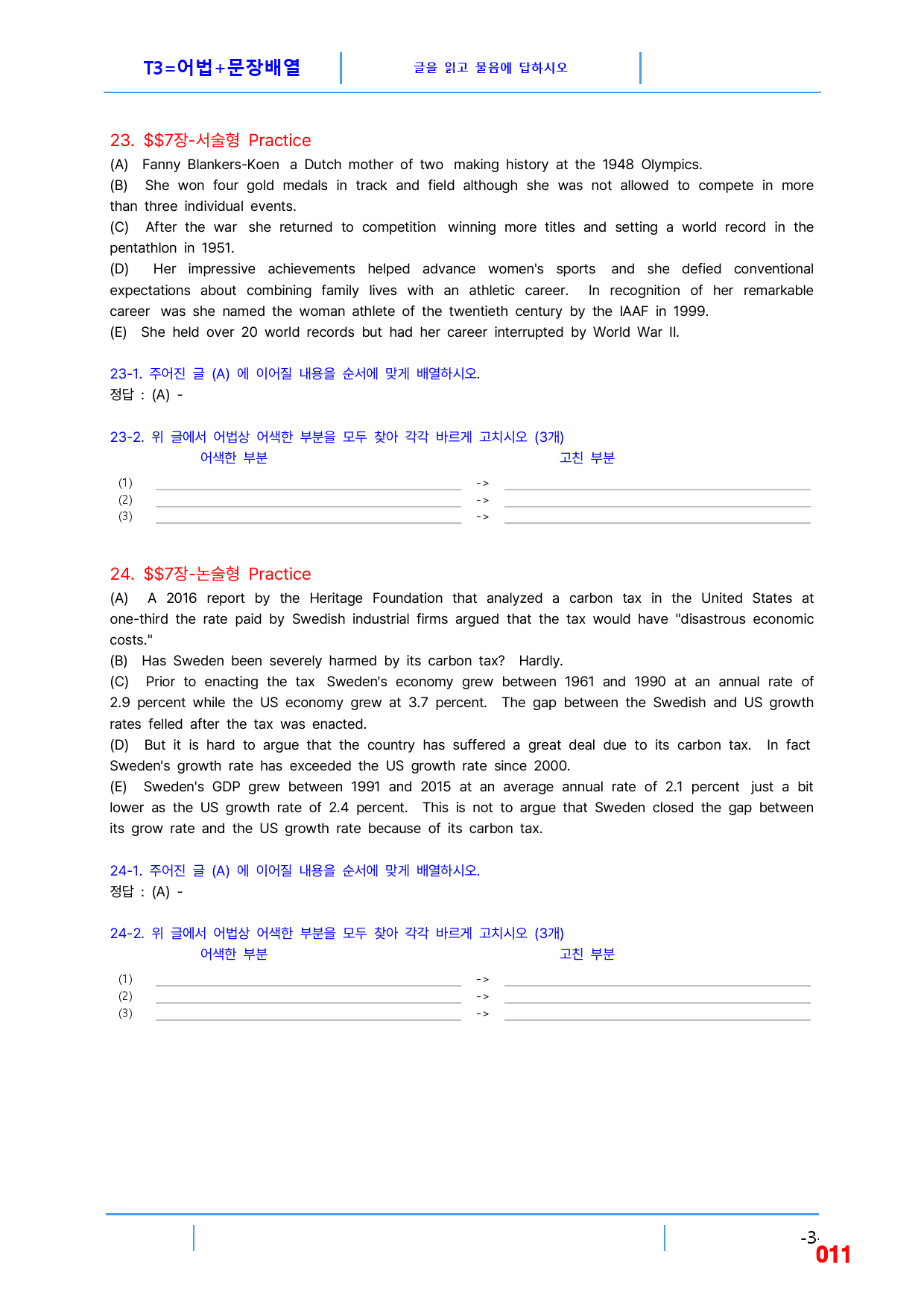 T3=어법+문장배열

글을 읽고 물음에 답하시오

23. $$7장-서술형 Practice

(A) Fanny Blankers-Koen a Dutch mother of two making history at the 1948 Olympics.

(B) She won four gold medals in track and field although she was not allowed to compete in more than three individual events.

(C) After the war she returned to competition winning more titles and setting a world record in the pentathlon in 1951.

(D) Her impressive achievements helped advance women's sports and she defied conventional expectations about combining family lives with an athletic career. In recognition of her remarkable career was she named the woman athlete of the twentieth century by the IAAF in 1999.

(E) She held over 20 world records but had her career interrupted by World War II.

23-1. 주어진 글 (A) 에 이어질 내용을 순서에 맞게 배열하시오.
정답 : (A) -

23-2. 위 글에서 어법상 어색한 부분을 모두 찾아 각각 바르게 고치시오 (3개)
어색한 부분 고친 부분

(1) ____ -> ____
(2) ____ -> ____
(3) ____ -> ____

24. $$7장-논술형 Practice

(A) A 2016 report by the Heritage Foundation that analyzed a carbon tax in the United States at one-third the rate paid by Swedish industrial firms argued that the tax would have "disastrous economic costs."

(B) Has Sweden been severely harmed by its carbon tax? Hardly.

(C) Prior to enacting the tax Sweden's economy grew between 1961 and 1990 at an annual rate of 2.9 percent while the US economy grew at 3.7 percent. The gap between the Swedish and US growth rates felled after the tax was enacted.

(D) But it is hard to argue that the country has suffered a great deal due to its carbon tax. In fact Sweden's growth rate has exceeded the US growth rate since 2000.

(E) Sweden's GDP grew between 1991 and 2015 at an average annual rate of 2.1 percent just a bit lower as the US growth rate of 2.4 percent. This is not to argue that Sweden closed the gap between its grow rate and the US growth rate because of its carbon tax.

24-1. 주어진 글 (A) 에 이어질 내용을 순서에 맞게 배열하시오.
정답 : (A) -

24-2. 위 글에서 어법상 어색한 부분을 모두 찾아 각각 바르게 고치시오 (3개)
어색한 부분 고친 부분

(1) ____ -> ____
(2) ____ -> ____
(3) ____ -> ____

-3-
011